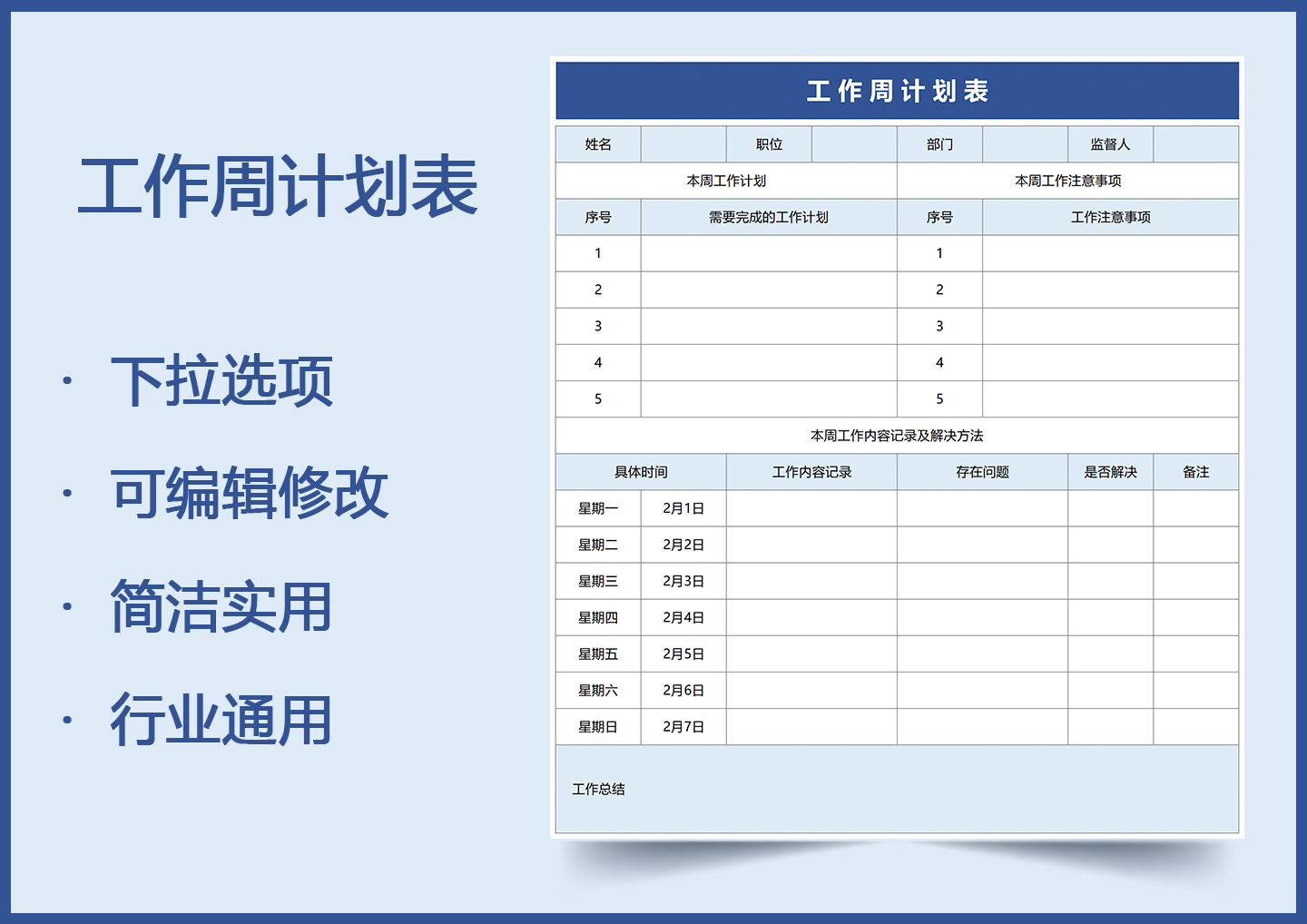 工作周计划表

· 下拉选项

· 可编辑修改

· 简洁实用

· 行业通用

工作周计划表

| 姓名 | | 职位 | | 部门 | | 监督人 | |
|---|---|---|---|---|---|---|---|

| 本周工作计划 | | 本周工作注意事项 | |
|---|---|---|---|
| 序号 | 需要完成的工作计划 | 序号 | 工作注意事项 |
| 1 | | 1 | |
| 2 | | 2 | |
| 3 | | 3 | |
| 4 | | 4 | |
| 5 | | 5 | |

本周工作内容记录及解决方法

| 具体时间 | | 工作内容记录 | 存在问题 | 是否解决 | 备注 |
|---|---|---|---|---|---|
| 星期一 | 2月1日 | | | | |
| 星期二 | 2月2日 | | | | |
| 星期三 | 2月3日 | | | | |
| 星期四 | 2月4日 | | | | |
| 星期五 | 2月5日 | | | | |
| 星期六 | 2月6日 | | | | |
| 星期日 | 2月7日 | | | | |

工作总结